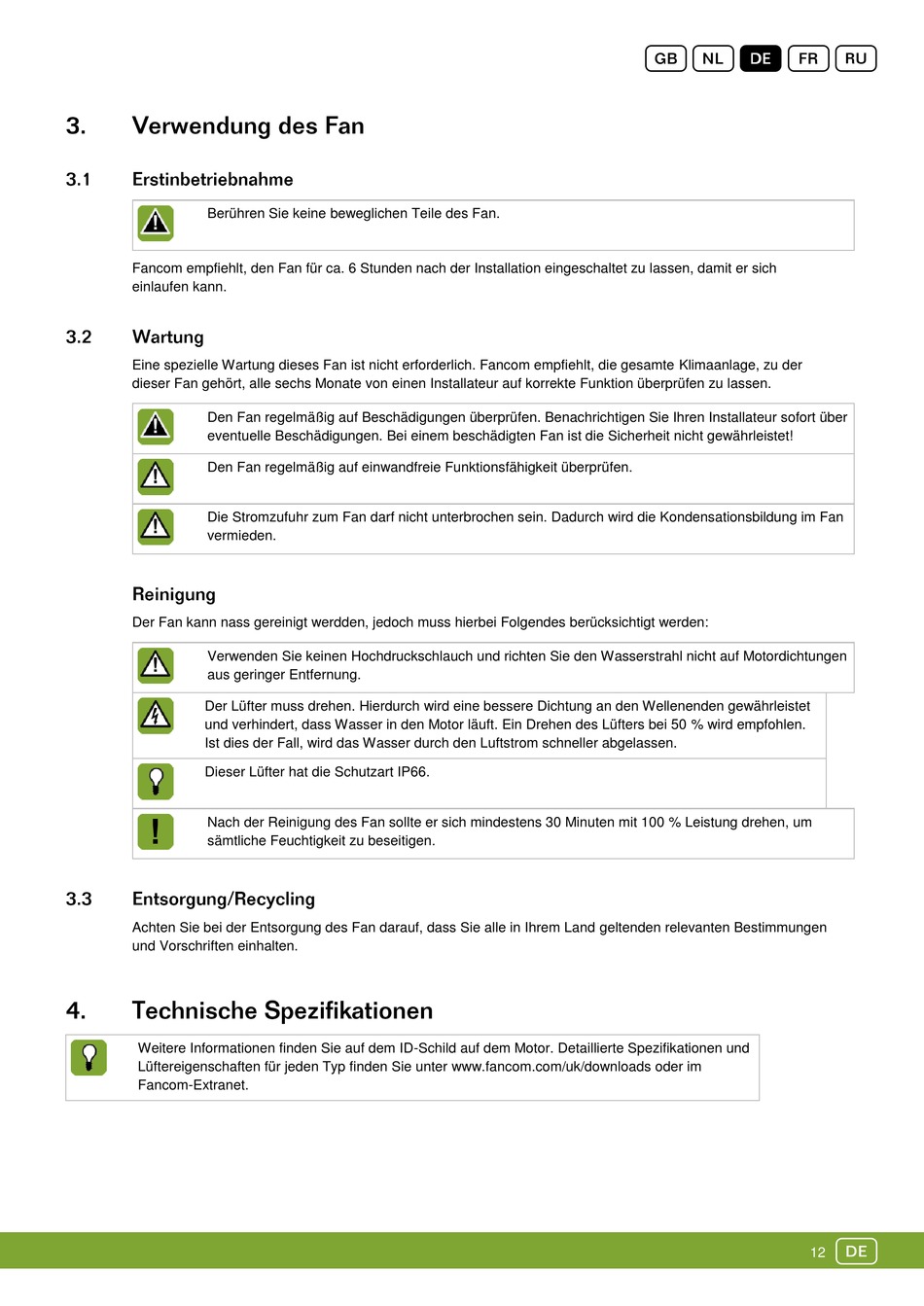 GB NL DE FR RU

3. Verwendung des Fan

3.1 Erstinbetriebnahme

Berühren Sie keine beweglichen Teile des Fan.

Fancom empfiehlt, den Fan für ca. 6 Stunden nach der Installation eingeschaltet zu lassen, damit er sich einlaufen kann.

3.2 Wartung

Eine spezielle Wartung dieses Fan ist nicht erforderlich. Fancom empfiehlt, die gesamte Klimaanlage, zu der dieser Fan gehört, alle sechs Monate von einen Installateur auf korrekte Funktion überprüfen zu lassen.

Den Fan regelmäßig auf Beschädigungen überprüfen. Benachrichtigen Sie Ihren Installateur sofort über eventuelle Beschädigungen. Bei einem beschädigten Fan ist die Sicherheit nicht gewährleistet!

Den Fan regelmäßig auf einwandfreie Funktionsfähigkeit überprüfen.

Die Stromzufuhr zum Fan darf nicht unterbrochen sein. Dadurch wird die Kondensationsbildung im Fan vermieden.

Reinigung

Der Fan kann nass gereinigt werdden, jedoch muss hierbei Folgendes berücksichtigt werden:

Verwenden Sie keinen Hochdruckschlauch und richten Sie den Wasserstrahl nicht auf Motordichtungen aus geringer Entfernung.

Der Lüfter muss drehen. Hierdurch wird eine bessere Dichtung an den Wellenenden gewährleistet und verhindert, dass Wasser in den Motor läuft. Ein Drehen des Lüfters bei 50 % wird empfohlen. Ist dies der Fall, wird das Wasser durch den Luftstrom schneller abgelassen.

Dieser Lüfter hat die Schutzart IP66.

Nach der Reinigung des Fan sollte er sich mindestens 30 Minuten mit 100 % Leistung drehen, um sämtliche Feuchtigkeit zu beseitigen.

3.3 Entsorgung/Recycling

Achten Sie bei der Entsorgung des Fan darauf, dass Sie alle in Ihrem Land geltenden relevanten Bestimmungen und Vorschriften einhalten.

4. Technische Spezifikationen

Weitere Informationen finden Sie auf dem ID-Schild auf dem Motor. Detaillierte Spezifikationen und Lüftereigenschaften für jeden Typ finden Sie unter www.fancom.com/uk/downloads oder im Fancom-Extranet.

12 DE